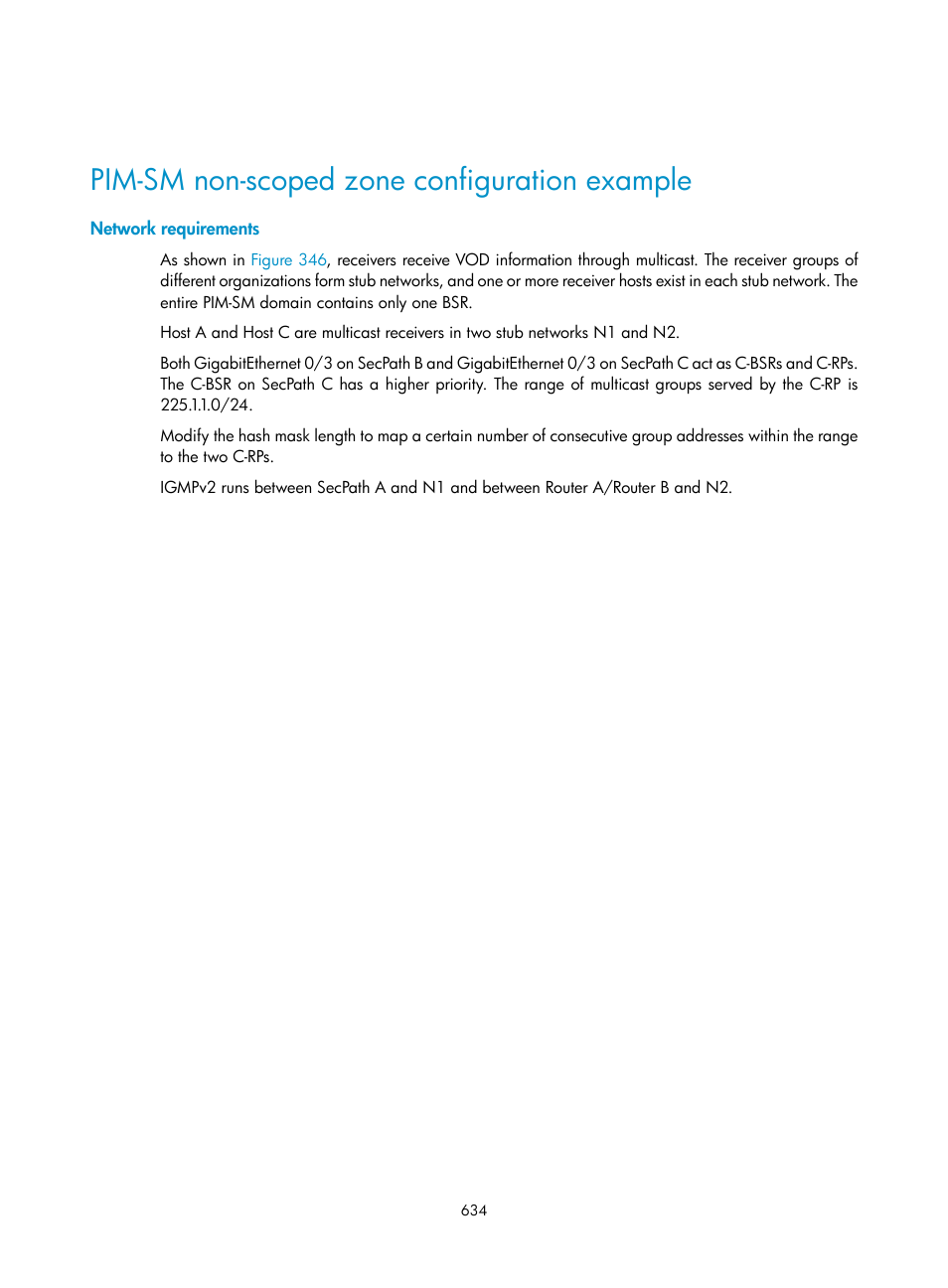 PIM-SM non-scoped zone configuration example

Network requirements

As shown in Figure 346, receivers receive VOD information through multicast. The receiver groups of different organizations form stub networks, and one or more receiver hosts exist in each stub network. The entire PIM-SM domain contains only one BSR.

Host A and Host C are multicast receivers in two stub networks N1 and N2.

Both GigabitEthernet 0/3 on SecPath B and GigabitEthernet 0/3 on SecPath C act as C-BSRs and C-RPs. The C-BSR on SecPath C has a higher priority. The range of multicast groups served by the C-RP is 225.1.1.0/24.

Modify the hash mask length to map a certain number of consecutive group addresses within the range to the two C-RPs.

IGMPv2 runs between SecPath A and N1 and between Router A/Router B and N2.

634